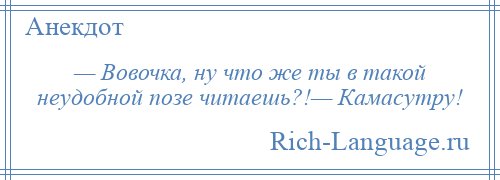 Анекдот

— Вовочка, ну что же ты в такой неудобной позе читаешь?!— Камасутру!

Rich-Language.ru